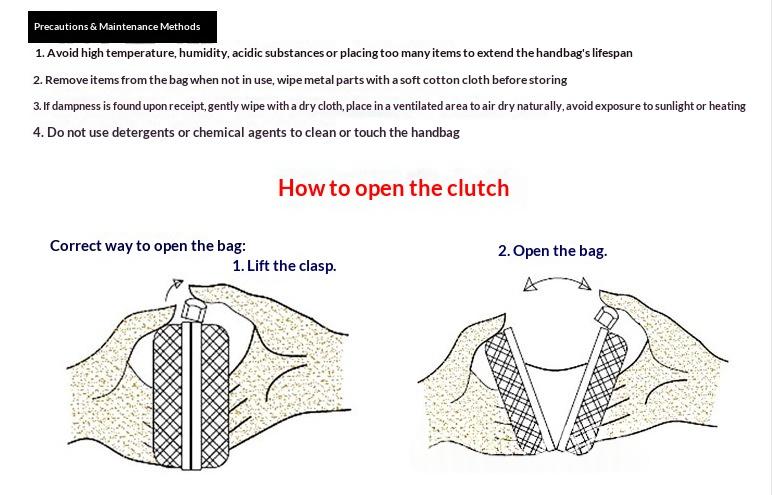 Precautions & Maintenance Methods

1. Avoid high temperature, humidity, acidic substances or placing too many items to extend the handbag's lifespan

2. Remove items from the bag when not in use, wipe metal parts with a soft cotton cloth before storing

3. If dampness is found upon receipt, gently wipe with a dry cloth, place in a ventilated area to air dry naturally, avoid exposure to sunlight or heating

4. Do not use detergents or chemical agents to clean or touch the handbag

How to open the clutch

Correct way to open the bag:

1. Lift the clasp.

2. Open the bag.